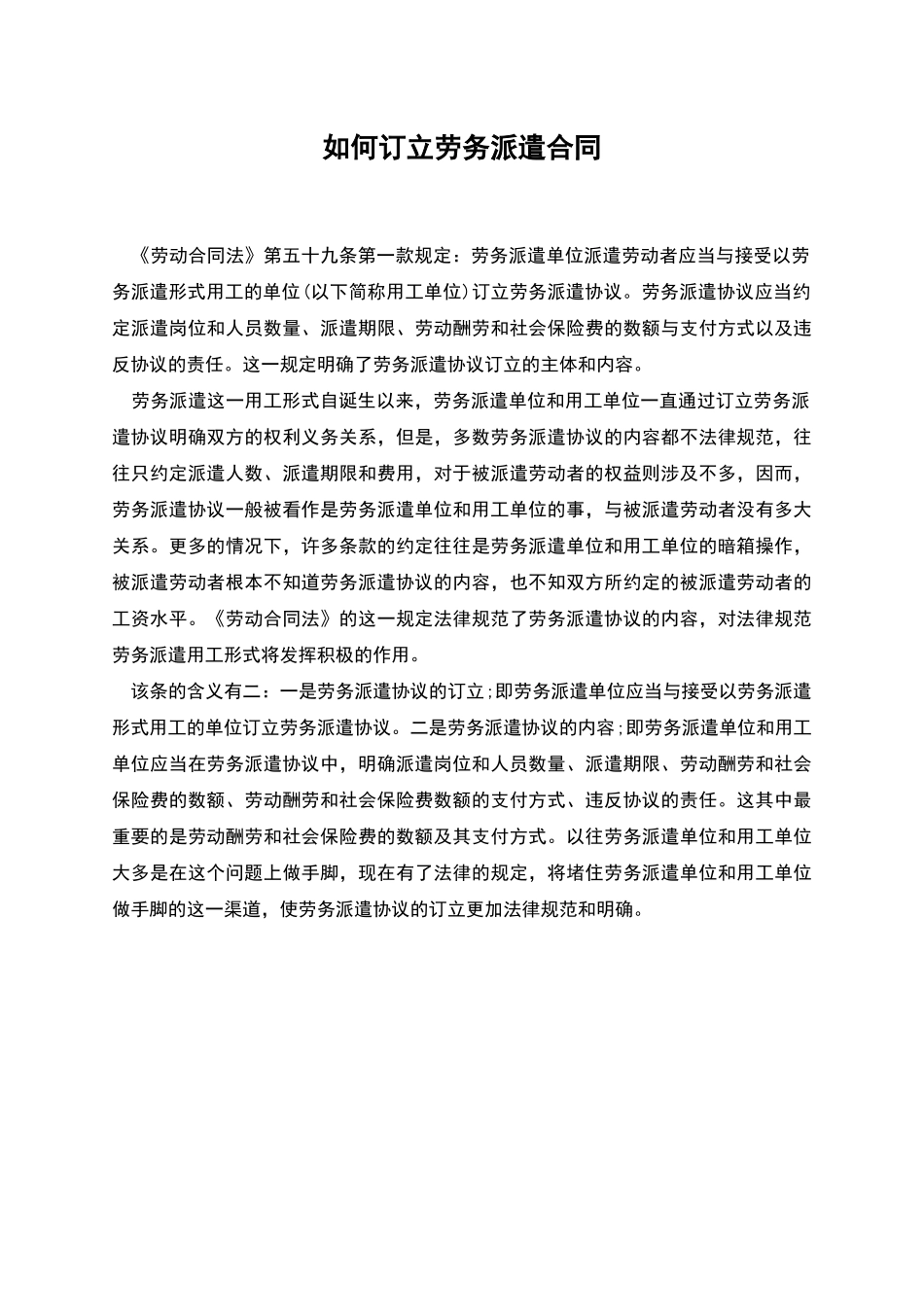 如何订立劳务派遣合同

《劳动合同法》第五十九条第一款规定：劳务派遣单位派遣劳动者应当与接受以劳务派遣形式用工的单位(以下简称用工单位)订立劳务派遣协议。劳务派遣协议应当约定派遣岗位和人员数量、派遣期限、劳动酬劳和社会保险费的数额与支付方式以及违反协议的责任。这一规定明确了劳务派遣协议订立的主体和内容。

劳务派遣这一用工形式自诞生以来，劳务派遣单位和用工单位一直通过订立劳务派遣协议明确双方的权利义务关系，但是，多数劳务派遣协议的内容都不法律规范，往往只约定派遣人数、派遣期限和费用，对于被派遣劳动者的权益则涉及不多，因而，劳务派遣协议一般被看作是劳务派遣单位和用工单位的事，与被派遣劳动者没有多大关系。更多的情况下，许多条款的约定往往是劳务派遣单位和用工单位的暗箱操作，被派遣劳动者根本不知道劳务派遣协议的内容，也不知双方所约定的被派遣劳动者的工资水平。《劳动合同法》的这一规定法律规范了劳务派遣协议的内容，对法律规范劳务派遣用工形式将发挥积极的作用。

该条的含义有二：一是劳务派遣协议的订立;即劳务派遣单位应当与接受以劳务派遣形式用工的单位订立劳务派遣协议。二是劳务派遣协议的内容;即劳务派遣单位和用工单位应当在劳务派遣协议中，明确派遣岗位和人员数量、派遣期限、劳动酬劳和社会保险费的数额、劳动酬劳和社会保险费数额的支付方式、违反协议的责任。这其中最重要的是劳动酬劳和社会保险费的数额及其支付方式。以往劳务派遣单位和用工单位大多是在这个问题上做手脚，现在有了法律的规定，将堵住劳务派遣单位和用工单位做手脚的这一渠道，使劳务派遣协议的订立更加法律规范和明确。